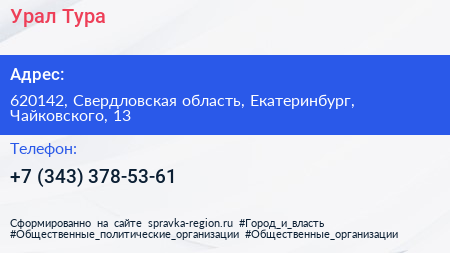 Урал Тура

Адрес:

620142, Свердловская область, Екатеринбург, Чайковского, 13

Телефон:

+7 (343) 378-53-61

Сформированно на сайте spravka-region.ru #Город_и_власть #Общественные_политические_организации #Общественные_организации